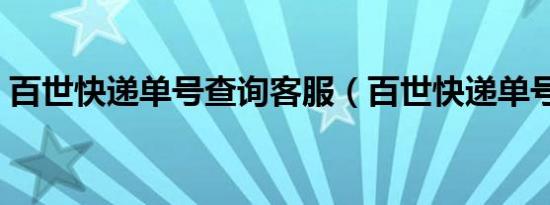 百世快递单号查询客服（百世快递单号